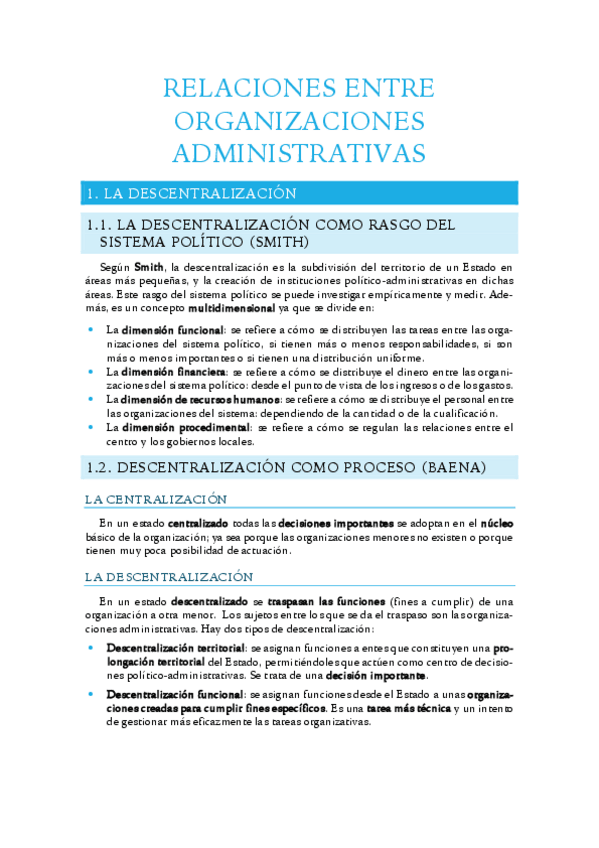 RELACIONES ENTRE ORGANIZACIONES ADMINISTRATIVAS

1. LA DESCENTRALIZACIÓN

1.1. LA DESCENTRALIZACIÓN COMO RASGO DEL SISTEMA POLÍTICO (SMITH)

Según Smith, la descentralización es la subdivisión del territorio de un Estado en áreas más pequeñas, y la creación de instituciones político-administrativas en dichas áreas. Este rasgo del sistema político se puede investigar empíricamente y medir. Además, es un concepto multidimensional ya que se divide en:

• La dimensión funcional: se refiere a cómo se distribuyen las tareas entre las organizaciones del sistema político, si tienen más o menos responsabilidades, si son más o menos importantes o si tienen una distribución uniforme.
• La dimensión financiera: se refiere a cómo se distribuye el dinero entre las organizaciones del sistema político: desde el punto de vista de los ingresos o de los gastos.
• La dimensión de recursos humanos: se refiere a cómo se distribuye el personal entre las organizaciones del sistema: dependiendo de la cantidad o de la cualificación.
• La dimensión procedimental: se refiere a cómo se regulan las relaciones entre el centro y los gobiernos locales.

1.2. DESCENTRALIZACIÓN COMO PROCESO (BAENA)

LA CENTRALIZACIÓN

En un estado centralizado todas las decisiones importantes se adoptan en el núcleo básico de la organización; ya sea porque las organizaciones menores no existen o porque tienen muy poca posibilidad de actuación.

LA DESCENTRALIZACIÓN

En un estado descentralizado se traspasan las funciones (fines a cumplir) de una organización a otra menor. Los sujetos entre los que se da el traspaso son las organizaciones administrativas. Hay dos tipos de descentralización:

• Descentralización territorial: se asignan funciones a entes que constituyen una prolongación territorial del Estado, permitiéndoles que actúen como centro de decisiones político-administrativas. Se trata de una decisión importante.

• Descentralización funcional: se asignan funciones desde el Estado a unas organizaciones creadas para cumplir fines específicos. Es una tarea más técnica y un intento de gestionar más eficazmente las tareas organizativas.